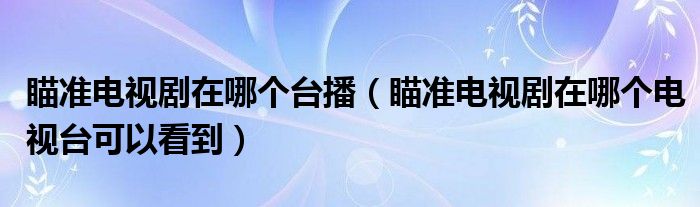 瞄准电视剧在哪个台播（瞄准电视剧在哪个电视台可以看到）